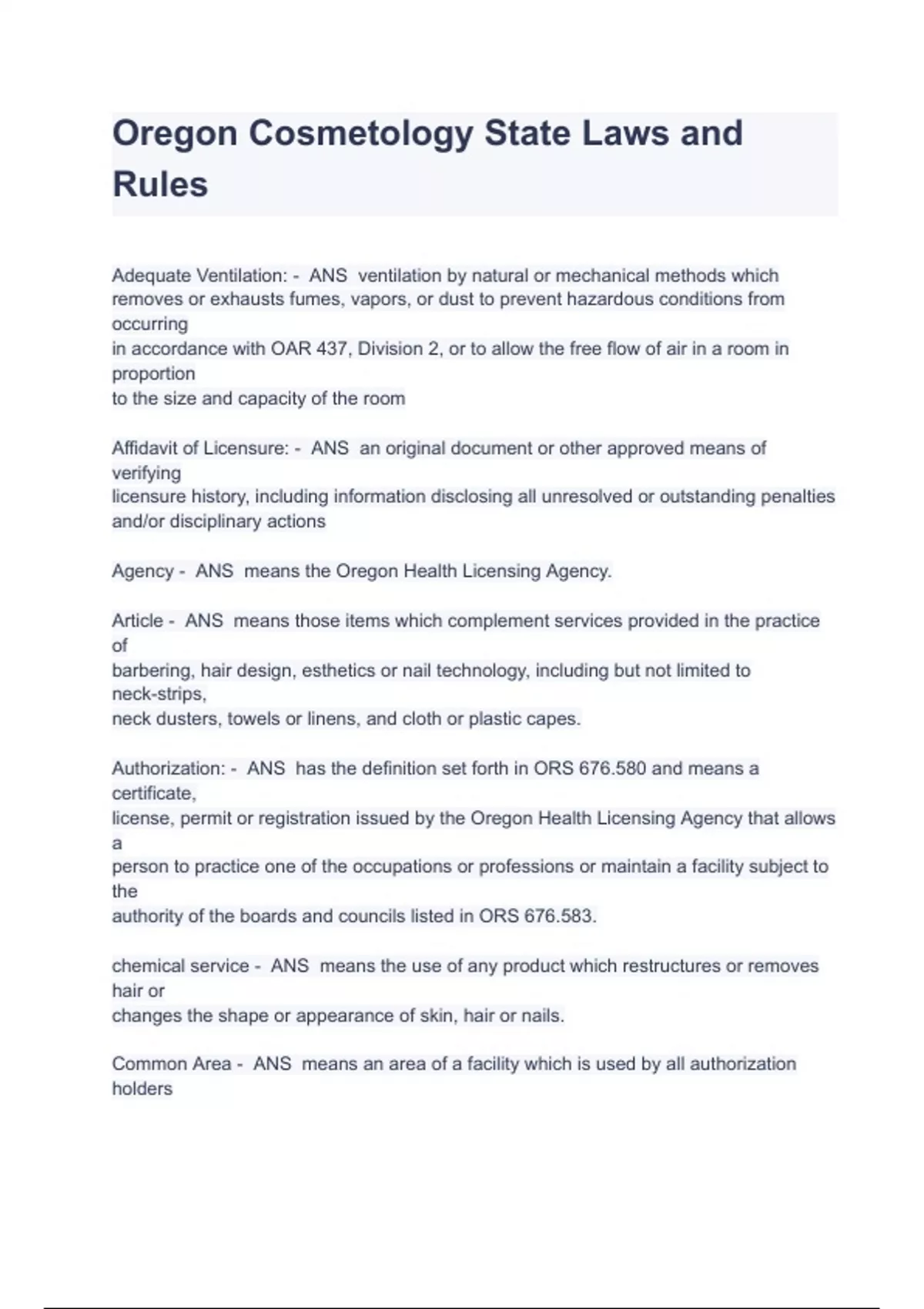 Oregon Cosmetology State Laws and Rules

Adequate Ventilation: - ANS ventilation by natural or mechanical methods which removes or exhausts fumes, vapors, or dust to prevent hazardous conditions from occurring in accordance with OAR 437, Division 2, or to allow the free flow of air in a room in proportion to the size and capacity of the room

Affidavit of Licensure: - ANS an original document or other approved means of verifying licensure history, including information disclosing all unresolved or outstanding penalties and/or disciplinary actions

Agency - ANS means the Oregon Health Licensing Agency.

Article - ANS means those items which complement services provided in the practice of barbering, hair design, esthetics or nail technology, including but not limited to neck-strips, neck dusters, towels or linens, and cloth or plastic capes.

Authorization: - ANS has the definition set forth in ORS 676.580 and means a certificate, license, permit or registration issued by the Oregon Health Licensing Agency that allows a person to practice one of the occupations or professions or maintain a facility subject to the authority of the boards and councils listed in ORS 676.583.

chemical service - ANS means the use of any product which restructures or removes hair or changes the shape or appearance of skin, hair or nails.

Common Area - ANS means an area of a facility which is used by all authorization holders